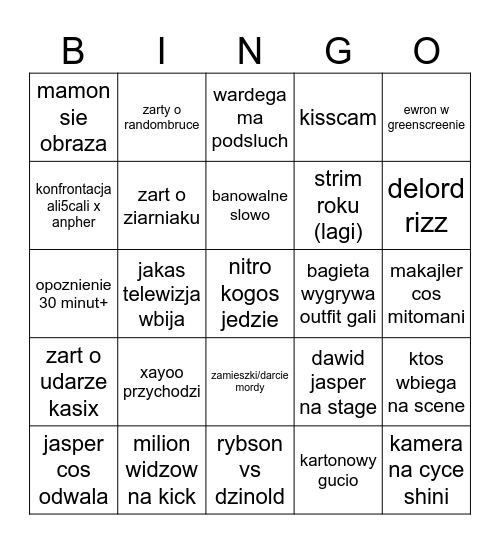 | B | I | N | G | O |
|---|---|---|---|---|
| mamon sie obraza | zarty o randombruce | wardega ma podsluch | kisscam | ewron w greenscreenie |
| konfrontacja ali5cali x anpher | zart o ziarniaku | banowalne slowo | strim roku (lagi) | delord rizz |
| opoznienie 30 minut+ | jakas telewizja wbija | nitro kogos jedzie | bagieta wygrywa outfit gali | makajler cos mitomani |
| zart o udarze kasix | xayoo przychodzi | zamieszki/darcie mordy | dawid jasper na stage | ktos wbiega na scene |
| jasper cos odwala | milion widzow na kick | rybson vs dzinold | kartonowy gucio | kamera na cyce shini |